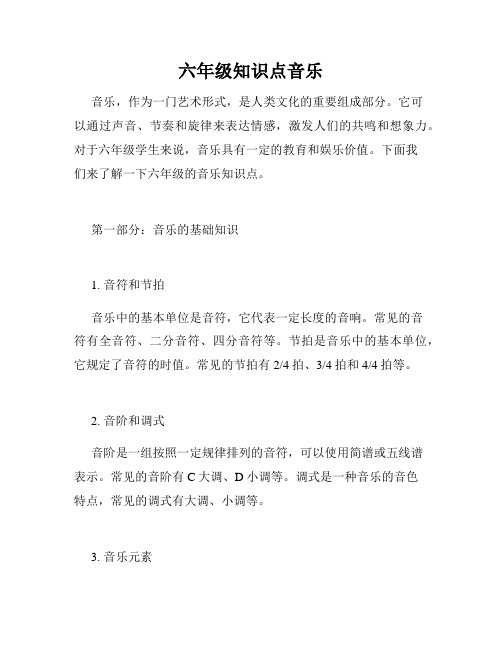 六年级知识点音乐

音乐，作为一门艺术形式，是人类文化的重要组成部分。它可以通过声音、节奏和旋律来表达情感，激发人们的共鸣和想象力。对于六年级学生来说，音乐具有一定的教育和娱乐价值。下面我们来了解一下六年级的音乐知识点。

第一部分：音乐的基础知识

1. 音符和节拍

音乐中的基本单位是音符，它代表一定长度的音响。常见的音符有全音符、二分音符、四分音符等。节拍是音乐中的基本单位，它规定了音符的时值。常见的节拍有 2/4 拍、3/4 拍和 4/4 拍等。

2. 音阶和调式

音阶是一组按照一定规律排列的音符，可以使用简谱或五线谱表示。常见的音阶有 C 大调、D 小调等。调式是一种音乐的音色特点，常见的调式有大调、小调等。

3. 音乐元素